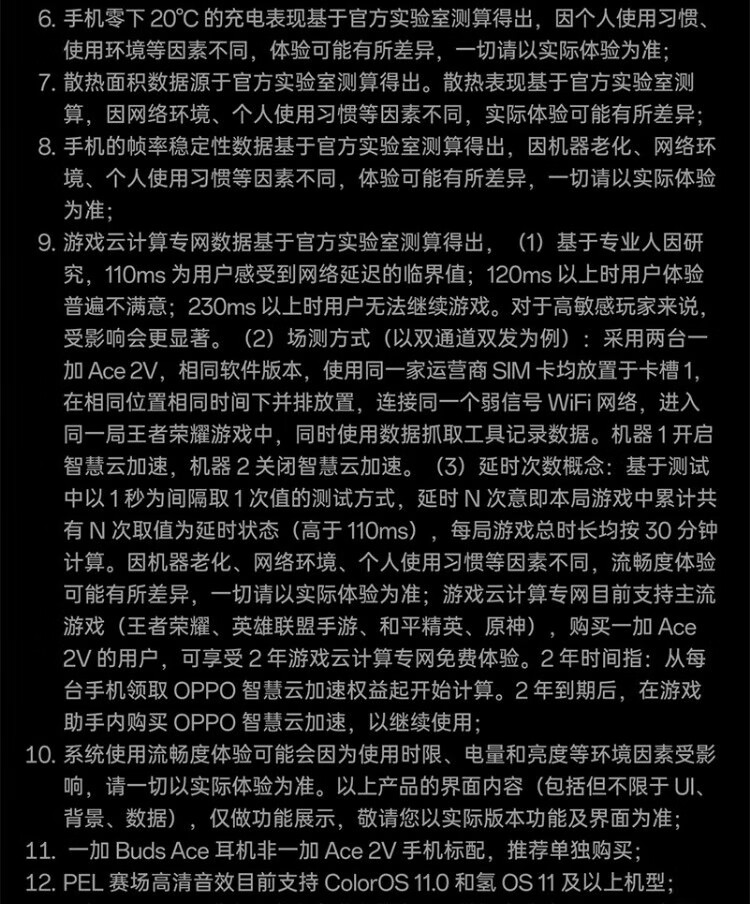 6. 手机零下 20°C 的充电表现基于官方实验室测算得出，因个人使用习惯、使用环境等因素不同，体验可能有所差异，一切请以实际体验为准；

7. 散热面积数据源于官方实验室测算得出。散热表现基于官方实验室测算，因网络环境、个人使用习惯等因素不同，实际体验可能有所差异；

8. 手机的帧率稳定性数据基于官方实验室测算得出，因机器老化、网络环境、个人使用习惯等因素不同，体验可能有所差异，一切请以实际体验为准；

9. 游戏云计算专网数据基于官方实验室测算得出，（1）基于专业人因研究，110ms 为用户感受到网络延迟的临界值；120ms 以上时用户体验普遍不满意；230ms 以上时用户无法继续游戏。对于高敏感玩家来说，受影响会更显著。（2）场测方式（以双通道双发为例）：采用两台一加 Ace 2V，相同软件版本，使用同一家运营商 SIM 卡均放置于卡槽 1，在相同位置相同时间下并排放置，连接同一个弱信号 WiFi 网络，进入同一局王者荣耀游戏中，同时使用数据抓取工具记录数据。机器 1 开启智慧云加速，机器 2 关闭智慧云加速。（3）延时次数概念：基于测试中以 1 秒为间隔取 1 次值的测试方式，延时 N 次意即本局游戏中累计共有 N 次取值为延时状态（高于 110ms），每局游戏总时长均按 30 分钟计算。因机器老化、网络环境、个人使用习惯等因素不同，流畅度体验可能有所差异，一切请以实际体验为准；游戏云计算专网目前支持主流游戏（王者荣耀、英雄联盟手游、和平精英、原神），购买一加 Ace 2V 的用户，可享受 2 年游戏云计算专网免费体验。2 年时间指：从每台手机领取 OPPO 智慧云加速权益起开始计算。2 年到期后，在游戏助手内购买 OPPO 智慧云加速，以继续使用；

10. 系统使用流畅度体验可能会因为使用时限、电量和亮度等环境因素受影响，请一切以实际体验为准。以上产品的界面内容（包括但不限于 UI、背景、数据），仅做功能展示，敬请您以实际版本功能及界面为准；

11. 一加 Buds Ace 耳机非一加 Ace 2V 手机标配，推荐单独购买；

12. PEL 赛场高清音效目前支持 ColorOS 11.0 和氢 OS 11 及以上机型；